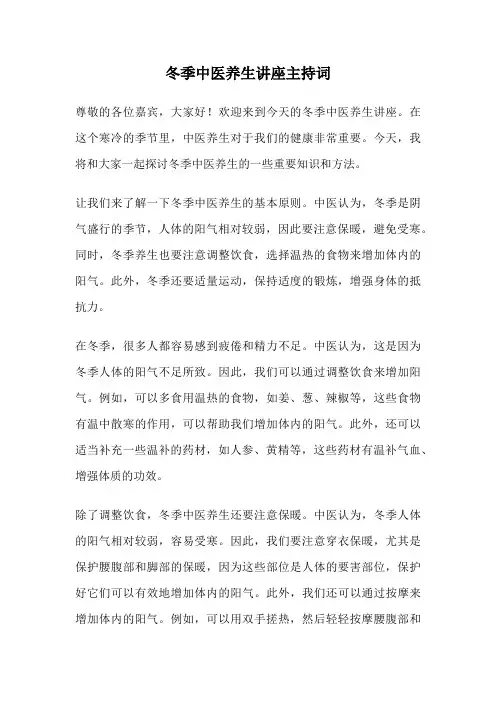 冬季中医养生讲座主持词

尊敬的各位嘉宾，大家好！欢迎来到今天的冬季中医养生讲座。在这个寒冷的季节里，中医养生对于我们的健康非常重要。今天，我将和大家一起探讨冬季中医养生的一些重要知识和方法。

让我们来了解一下冬季中医养生的基本原则。中医认为，冬季是阴气盛行的季节，人体的阳气相对较弱，因此要注意保暖，避免受寒。同时，冬季养生也要注意调整饮食，选择温热的食物来增加体内的阳气。此外，冬季还要适量运动，保持适度的锻炼，增强身体的抵抗力。

在冬季，很多人都容易感到疲倦和精力不足。中医认为，这是因为冬季人体的阳气不足所致。因此，我们可以通过调整饮食来增加阳气。例如，可以多食用温热的食物，如姜、葱、辣椒等，这些食物有温中散寒的作用，可以帮助我们增加体内的阳气。此外，还可以适当补充一些温补的药材，如人参、黄精等，这些药材有温补气血、增强体质的功效。

除了调整饮食，冬季中医养生还要注意保暖。中医认为，冬季人体的阳气相对较弱，容易受寒。因此，我们要注意穿衣保暖，尤其是保护腰腹部和脚部的保暖，因为这些部位是人体的要害部位，保护好它们可以有效地增加体内的阳气。此外，我们还可以通过按摩来增加体内的阳气。例如，可以用双手搓热，然后轻轻按摩腰腹部和